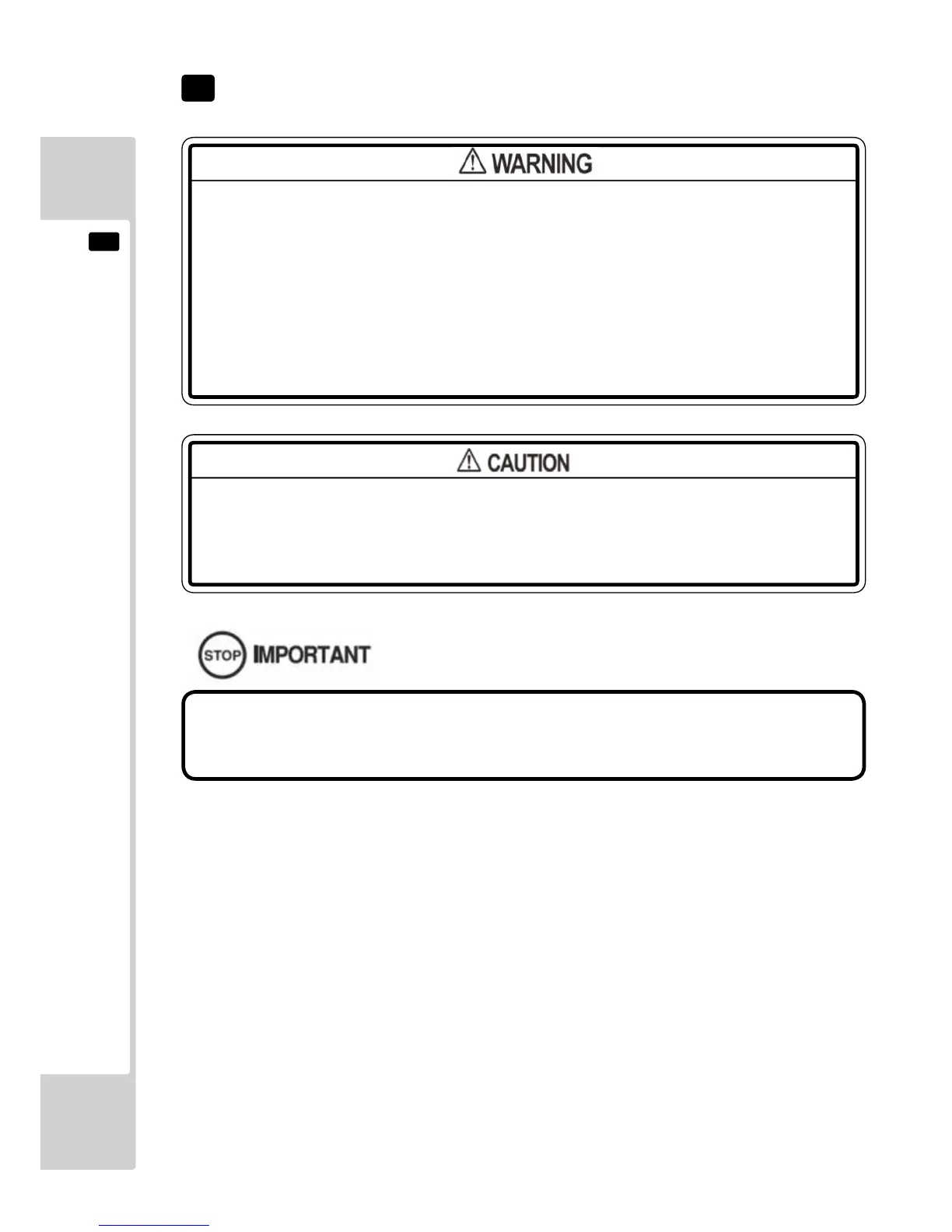 WARNING

CAUTION

STOP IMPORTANT